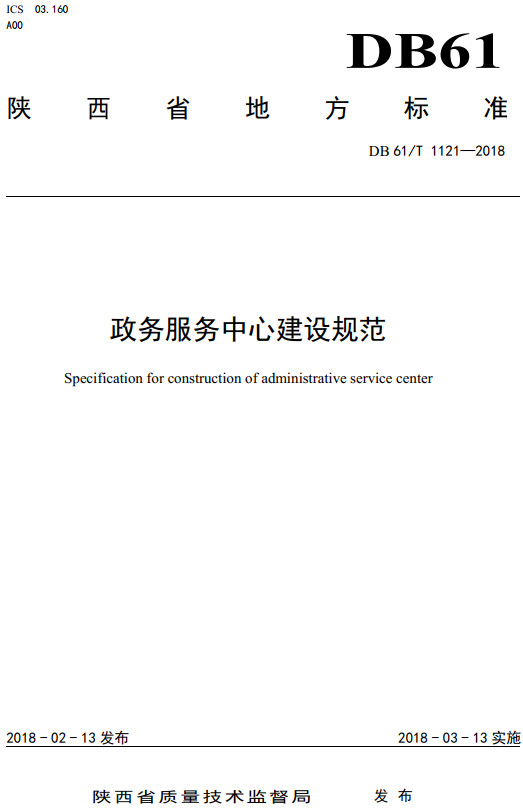 ICS 03.160
A00

DB61

陕西省地方标准

DB 61/T 1121—2018

政务服务中心建设规范

Specification for construction of administrative service center

2018－02－13 发布

2018－03－13 实施

陕西省质量技术监督局 发布